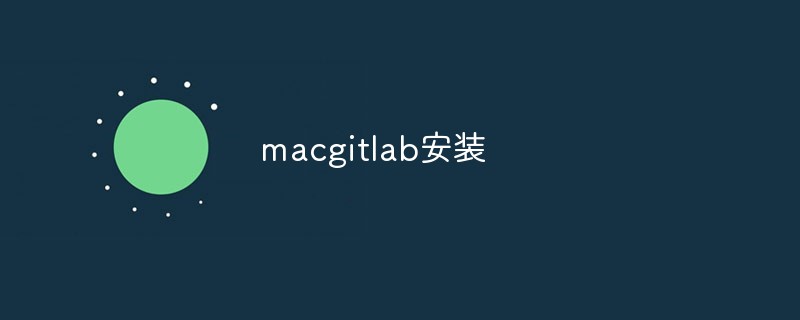 macgitlab安装